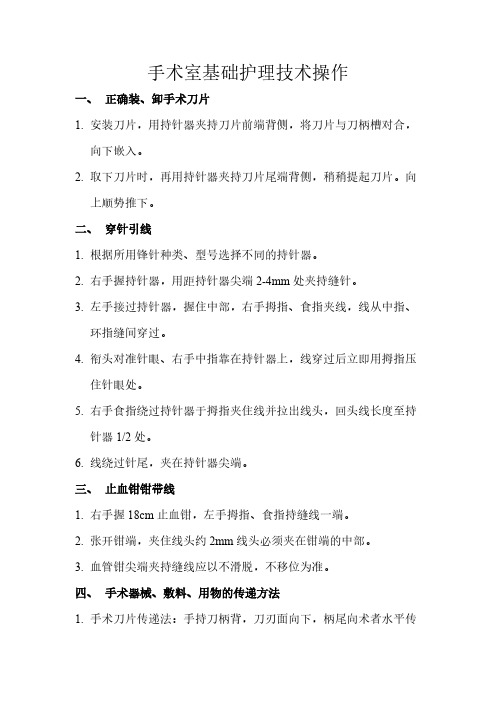 手术室基础护理技术操作

一、 正确装、卸手术刀片

1. 安装刀片，用持针器夹持刀片前端背侧，将刀片与刀柄槽对合，向下嵌入。

2. 取下刀片时，再用持针器夹持刀片尾端背侧，稍稍提起刀片。向上顺势推下。

二、 穿针引线

1. 根据所用锋针种类、型号选择不同的持针器。

2. 右手握持针器，用距持针器尖端 2-4mm 处夹持缝针。

3. 左手接过持针器，握住中部，右手拇指、食指夹线，线从中指、环指缝间穿过。

4. 衔头对准针眼、右手中指靠在持针器上，线穿过后立即用拇指压住针眼处。

5. 右手食指绕过持针器于拇指夹住线并拉出线头，回头线长度至持针器 1/2 处。

6. 线绕过针尾，夹在持针器尖端。

三、 止血钳钳带线

1. 右手握 18cm 止血钳，左手拇指、食指持缝线一端。

2. 张开钳端，夹住线头约 2mm 线头必须夹在钳端的中部。

3. 血管钳尖端夹持缝线应以不滑脱，不移位为准。

四、 手术器械、敷料、用物的传递方法

1. 手术刀片传递法：手持刀柄背，刀刃面向下，柄尾向术者水平传